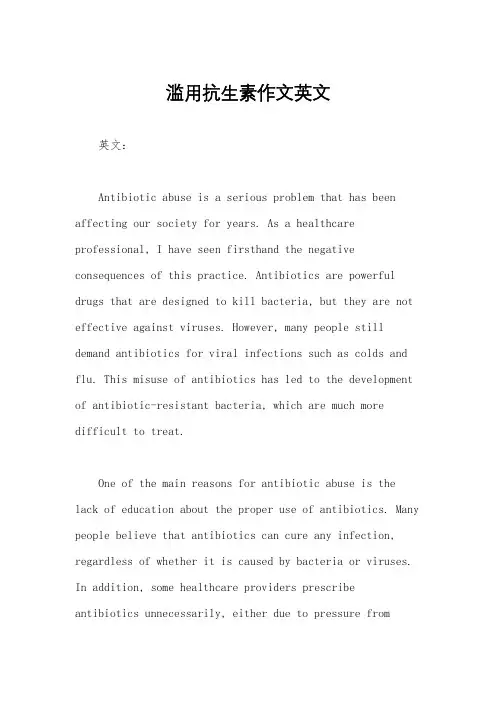 滥用抗生素作文英文

英文：

Antibiotic abuse is a serious problem that has been affecting our society for years. As a healthcare professional, I have seen firsthand the negative consequences of this practice. Antibiotics are powerful drugs that are designed to kill bacteria, but they are not effective against viruses. However, many people still demand antibiotics for viral infections such as colds and flu. This misuse of antibiotics has led to the development of antibiotic-resistant bacteria, which are much more difficult to treat.

One of the main reasons for antibiotic abuse is the lack of education about the proper use of antibiotics. Many people believe that antibiotics can cure any infection, regardless of whether it is caused by bacteria or viruses. In addition, some healthcare providers prescribe antibiotics unnecessarily, either due to pressure from